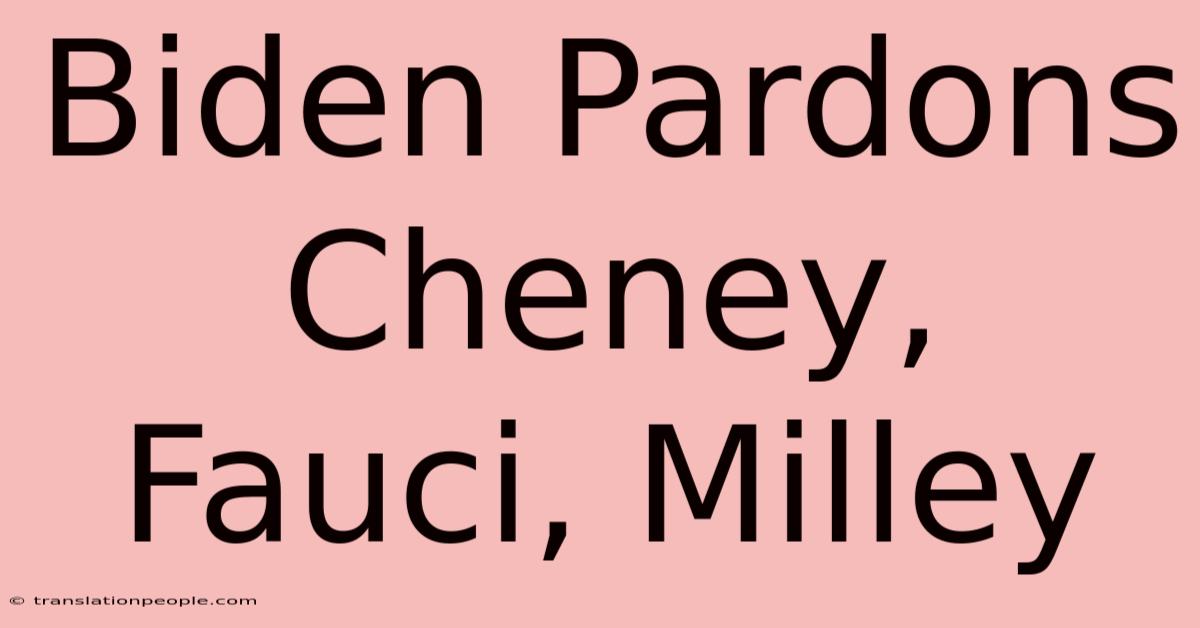 Biden Pardons Cheney, Fauci, Milley

© translationpeople.com